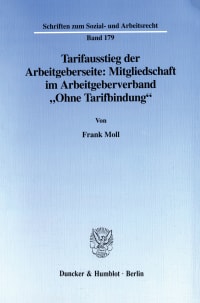 Schriften zum Sozial- und Arbeitsrecht

Band 179

Tarifausstieg der Arbeitgeberseite: Mitgliedschaft im Arbeitgeberverband „Ohne Tarifbindung“

Von

Frank Moll

Duncker & Humblot · Berlin